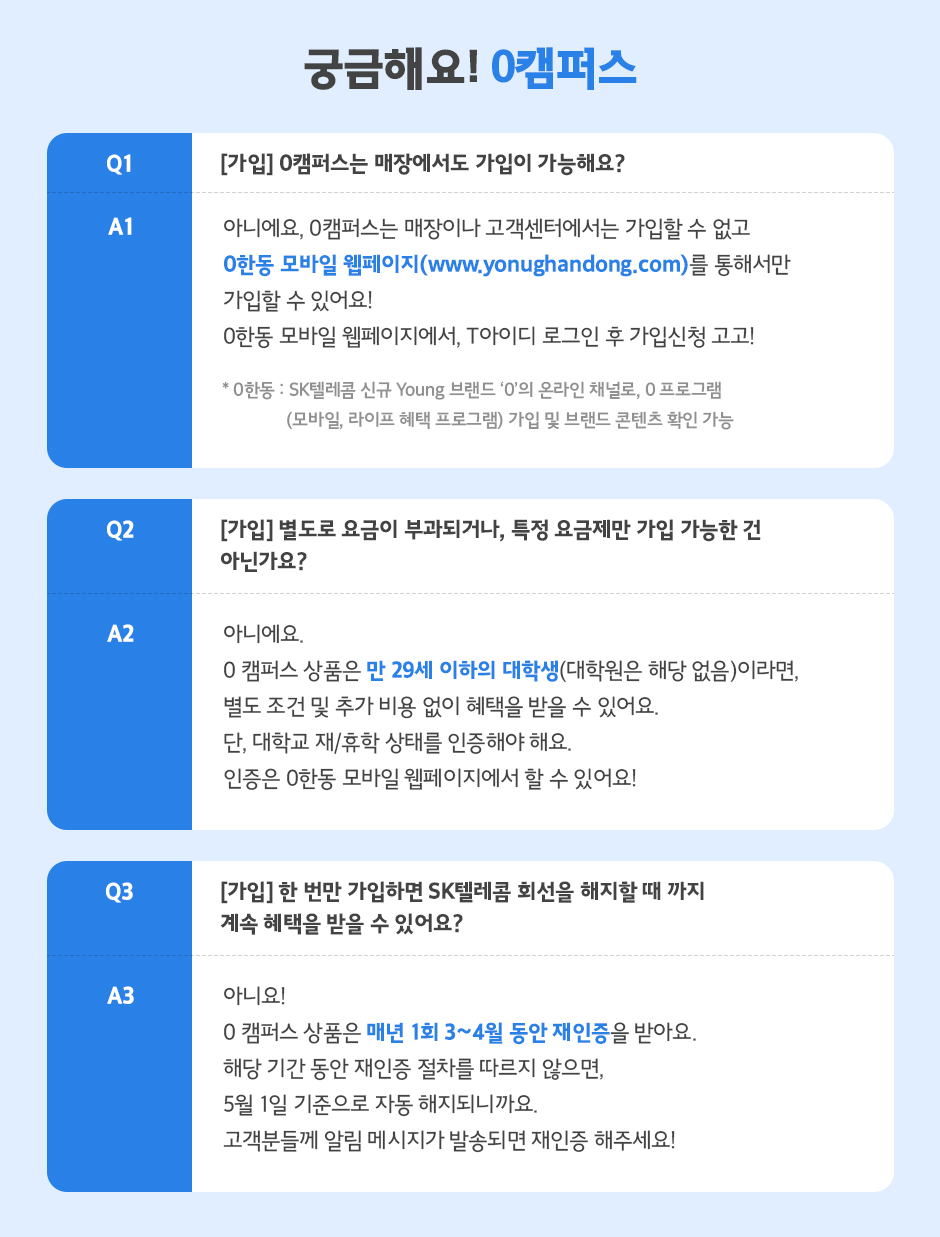 궁금해요! 0캠퍼스

Q1
[가입] 0캠퍼스는 매장에서도 가입이 가능해요?

A1
아니에요, 0캠퍼스는 매장이나 고객센터에서는 가입할 수 없고
0한동 모바일 웹페이지(www.yonughandong.com)를 통해서만
가입할 수 있어요!
0한동 모바일 웹페이지에서, T아이디 로그인 후 가입신청 고고!

* 0한동 : SK텔레콤 신규 Young 브랜드 '0'의 온라인 채널로, 0 프로그램 (모바일, 라이프 혜택 프로그램) 가입 및 브랜드 콘텐츠 확인 가능

Q2
[가입] 별도로 요금이 부과되거나, 특정 요금제만 가입 가능한 건 아닌가요?

A2
아니에요.
0 캠퍼스 상품은 만 29세 이하의 대학생(대학원은 해당 없음)이라면,
별도 조건 및 추가 비용 없이 혜택을 받을 수 있어요.
단, 대학교 재/휴학 상태를 인증해야 해요.
인증은 0한동 모바일 웹페이지에서 할 수 있어요!

Q3
[가입] 한 번만 가입하면 SK텔레콤 회선을 해지할 때 까지 계속 혜택을 받을 수 있어요?

A3
아니요!
0 캠퍼스 상품은 매년 1회 3~4월 동안 재인증을 받아요.
해당 기간 동안 재인증 절차를 따르지 않으면,
5월 1일 기준으로 자동 해지되니까요.
고객분들께 알림 메시지가 발송되면 재인증 해주세요!